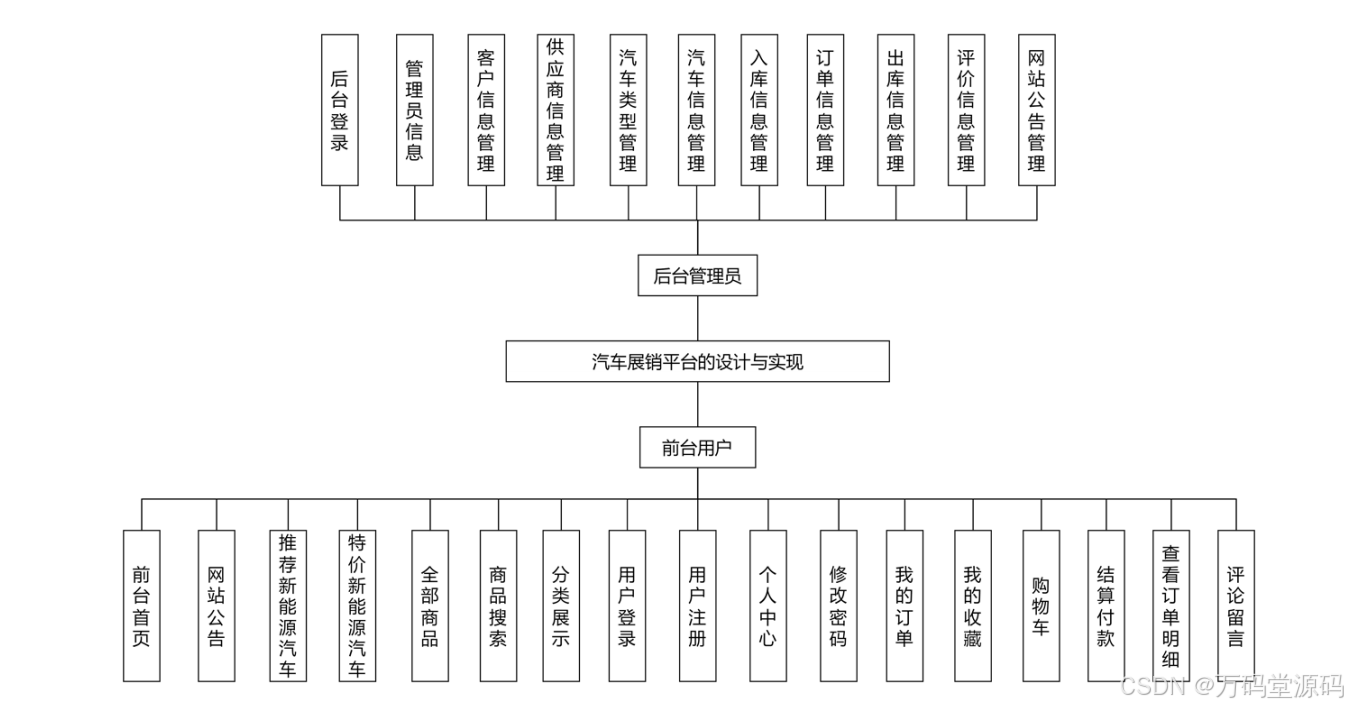 后台登录
管理员信息
客户信息管理
供应商信息管理
汽车类型管理
汽车信息管理
入库信息管理
订单信息管理
出库信息管理
评价信息管理
网站公告管理

后台管理员

汽车展销平台的设计与实现

前台用户

前台首页
网站公告
推荐新能源汽车
特价新能源汽车
全部商品
商品搜索
分类展示
用户登录
用户注册
个人中心
修改密码
我的订单
我的收藏
购物车
结算付款
查看订单明细
评论留言

CSDN @万码堂源码